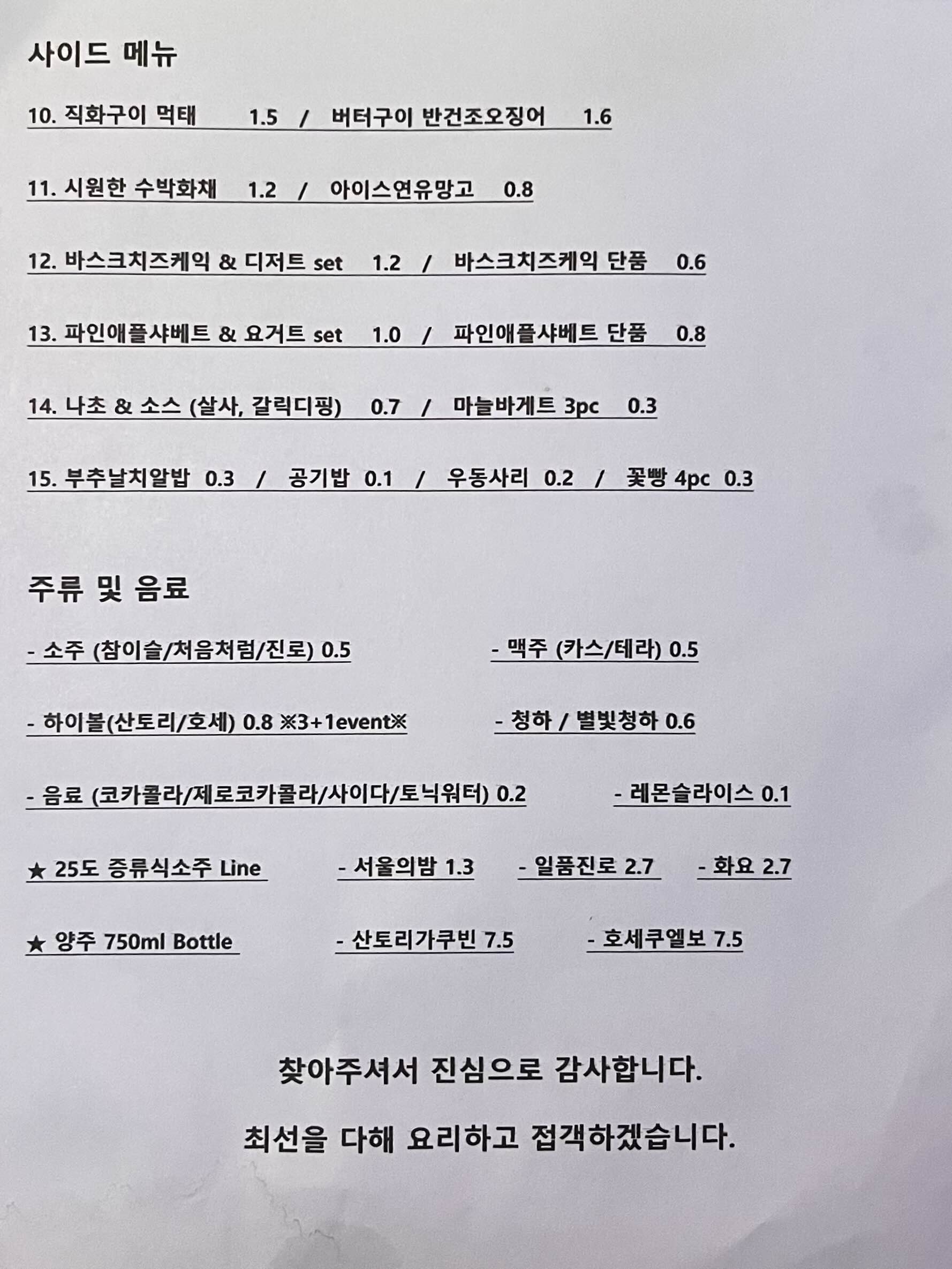 사이드 메뉴

10. 직화구이 먹태 1.5 / 버터구이 반건조오징어 1.6

11. 시원한 수박화채 1.2 / 아이스연유망고 0.8

12. 바스크치즈케익 & 디저트 set 1.2 / 바스크치즈케익 단품 0.6

13. 파인애플샤베트 & 요거트 set 1.0 / 파인애플샤베트 단품 0.8

14. 나초 & 소스 (살사, 갈릭디핑) 0.7 / 마늘바게트 3pc 0.3

15. 부추날치알밥 0.3 / 공기밥 0.1 / 우동사리 0.2 / 꽃빵 4pc 0.3

주류 및 음료

- 소주 (참이슬/처음처럼/진로) 0.5

- 맥주 (카스/테라) 0.5

- 하이볼(산토리/호세) 0.8 ※3+1event※

- 청하 / 별빛청하 0.6

- 음료 (코카콜라/제로코카콜라/사이다/토닉워터) 0.2

- 레몬슬라이스 0.1

★ 25도 증류식소주 Line

- 서울의밤 1.3

- 일품진로 2.7

- 화요 2.7

★ 양주 750ml Bottle

- 산토리가쿠빈 7.5

- 호세쿠엘보 7.5

찾아주셔서 진심으로 감사합니다.

최선을 다해 요리하고 접객하겠습니다.